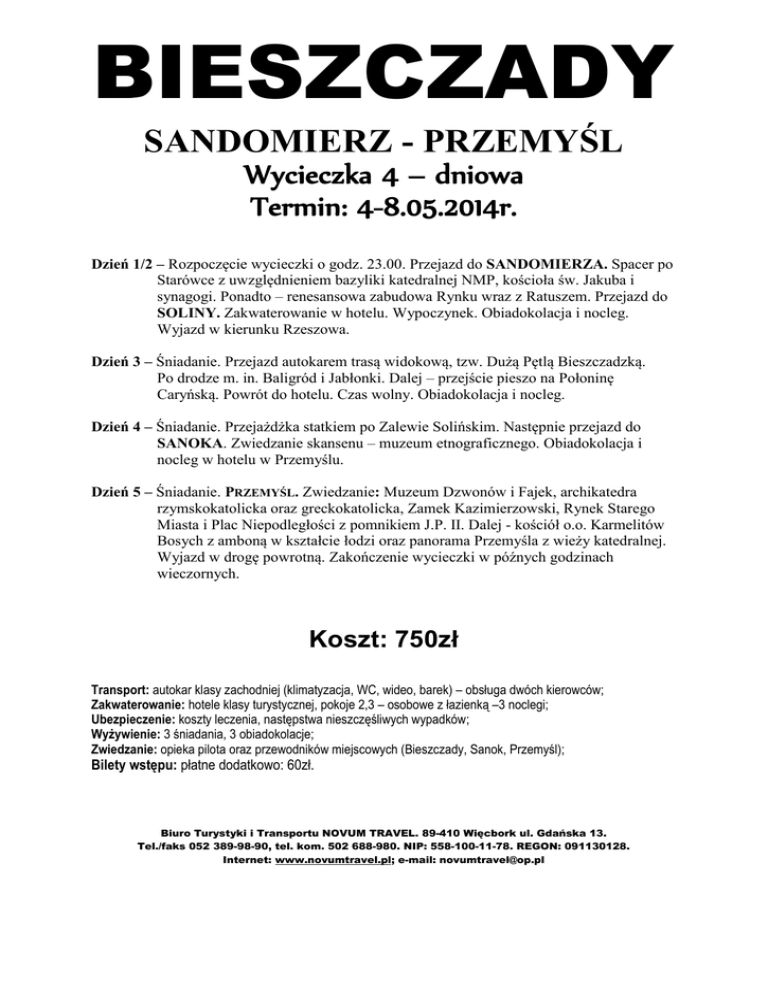 BIESZCZADY

SANDOMIERZ - PRZEMYŚL

Wycieczka 4 – dniowa

Termin: 4-8.05.2014r.

Dzień 1/2 – Rozpoczęcie wycieczki o godz. 23.00. Przejazd do SANDOMIERZA. Spacer po Starówce z uwzględnieniem bazyliki katedralnej NMP, kościoła św. Jakuba i synagogi. Ponadto – renesansowa zabudowa Rynku wraz z Ratuszem. Przejazd do SOLINY. Zakwaterowanie w hotelu. Wypoczynek. Obiadokolacja i nocleg. Wyjazd w kierunku Rzeszowa.

Dzień 3 – Śniadanie. Przejazd autokarem trasą widokową, tzw. Dużą Pętlą Bieszczadzką. Po drodze m. in. Baligród i Jabłonki. Dalej – przejście pieszo na Połoninę Caryńską. Powrót do hotelu. Czas wolny. Obiadokolacja i nocleg.

Dzień 4 – Śniadanie. Przejażdżka statkiem po Zalewie Solińskim. Następnie przejazd do SANOKA. Zwiedzanie skansenu – muzeum etnograficznego. Obiadokolacja i nocleg w hotelu w Przemyślu.

Dzień 5 – Śniadanie. PRZEMYŚL. Zwiedzanie: Muzeum Dzwonów i Fajek, archikatedra rzymskokatolicka oraz greckokatolicka, Zamek Kazimierzowski, Rynek Starego Miasta i Plac Niepodległości z pomnikiem J.P. II. Dalej - kościół o.o. Karmelitów Bosych z amboną w kształcie łodzi oraz panorama Przemyśla z wieży katedralnej. Wyjazd w drogę powrotną. Zakończenie wycieczki w późnych godzinach wieczornych.

Koszt: 750zł

Transport: autokar klasy zachodniej (klimatyzacja, WC, wideo, barek) – obsługa dwóch kierowców;
Zakwaterowanie: hotele klasy turystycznej, pokoje 2,3 – osobowe z łazienką –3 noclegi;
Ubezpieczenie: koszty leczenia, następstwa nieszczęśliwych wypadków;
Wyżywienie: 3 śniadania, 3 obiadokolacje;
Zwiedzanie: opieka pilota oraz przewodników miejscowych (Bieszczady, Sanok, Przemyśl);
Bilety wstępu: płatne dodatkowo: 60zł.

Biuro Turystyki i Transportu NOVUM TRAVEL. 89-410 Więcbork ul. Gdańska 13.
Tel./faks 052 389-98-90, tel. kom. 502 688-980. NIP: 558-100-11-78. REGON: 091130128.
Internet: www.novumtravel.pl; e-mail: novumtravel@op.pl